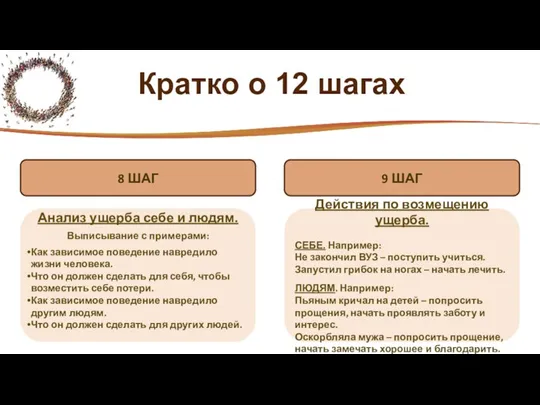 Кратко о 12 шагах

8 ШАГ

Анализ ущерба себе и людям.

Выписывание с примерами:

•Как зависимое поведение навредило жизни человека.
•Что он должен сделать для себя, чтобы возместить себе потери.
•Как зависимое поведение навредило другим людям.
•Что он должен сделать для других людей.

9 ШАГ

Действия по возмещению ущерба.

СЕБЕ. Например:
Не закончил ВУЗ – поступить учиться.
Запустил грибок на ногах – начать лечить.

ЛЮДЯМ. Например:
Пьяным кричал на детей – попросить прощения, начать проявлять заботу и интерес.
Оскорбляла мужа – попросить прощение, начать замечать хорошее и благодарить.